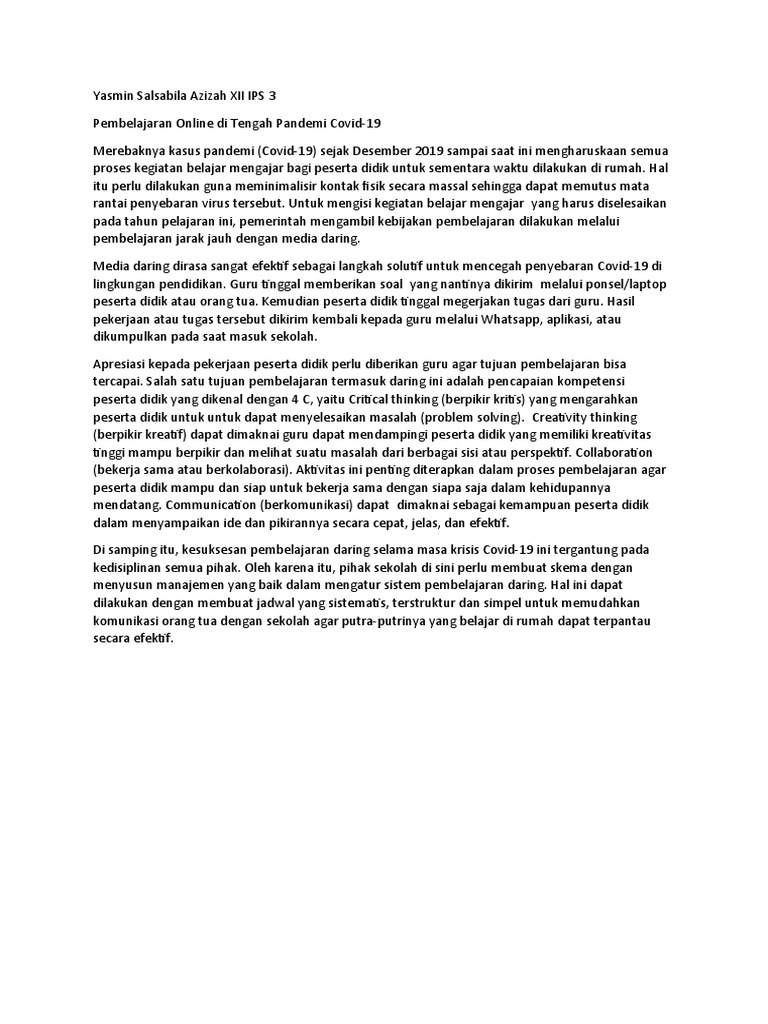 Yasmin Salsabila Azizah XII IPS 3

Pembelajaran Online di Tengah Pandemi Covid-19

Merebaknya kasus pandemi (Covid-19) sejak Desember 2019 sampai saat ini mengharuskaan semua proses kegiatan belajar mengajar bagi peserta didik untuk sementara waktu dilakukan di rumah. Hal itu perlu dilakukan guna meminimalisir kontak fisik secara massal sehingga dapat memutus mata rantai penyebaran virus tersebut. Untuk mengisi kegiatan belajar mengajar yang harus diselesaikan pada tahun pelajaran ini, pemerintah mengambil kebijakan pembelajaran dilakukan melalui pembelajaran jarak jauh dengan media daring.

Media daring dirasa sangat efektif sebagai langkah solutif untuk mencegah penyebaran Covid-19 di lingkungan pendidikan. Guru tinggal memberikan soal yang nantinya dikirim melalui ponsel/laptop peserta didik atau orang tua. Kemudian peserta didik tinggal megerjakan tugas dari guru. Hasil pekerjaan atau tugas tersebut dikirim kembali kepada guru melalui Whatsapp, aplikasi, atau dikumpulkan pada saat masuk sekolah.

Apresiasi kepada pekerjaan peserta didik perlu diberikan guru agar tujuan pembelajaran bisa tercapai. Salah satu tujuan pembelajaran termasuk daring ini adalah pencapaian kompetensi peserta didik yang dikenal dengan 4 C, yaitu Critical thinking (berpikir kritis) yang mengarahkan peserta didik untuk untuk dapat menyelesaikan masalah (problem solving). Creativity thinking (berpikir kreatif) dapat dimaknai guru dapat mendampingi peserta didik yang memiliki kreativitas tinggi mampu berpikir dan melihat suatu masalah dari berbagai sisi atau perspektif. Collaboration (bekerja sama atau berkolaborasi). Aktivitas ini penting diterapkan dalam proses pembelajaran agar peserta didik mampu dan siap untuk bekerja sama dengan siapa saja dalam kehidupannya mendatang. Communication (berkomunikasi) dapat dimaknai sebagai kemampuan peserta didik dalam menyampaikan ide dan pikirannya secara cepat, jelas, dan efektif.

Di samping itu, kesuksesan pembelajaran daring selama masa krisis Covid-19 ini tergantung pada kedisiplinan semua pihak. Oleh karena itu, pihak sekolah di sini perlu membuat skema dengan menyusun manajemen yang baik dalam mengatur sistem pembelajaran daring. Hal ini dapat dilakukan dengan membuat jadwal yang sistematis, terstruktur dan simpel untuk memudahkan komunikasi orang tua dengan sekolah agar putra-putrinya yang belajar di rumah dapat terpantau secara efektif.